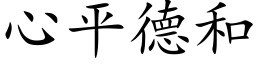 心平德和